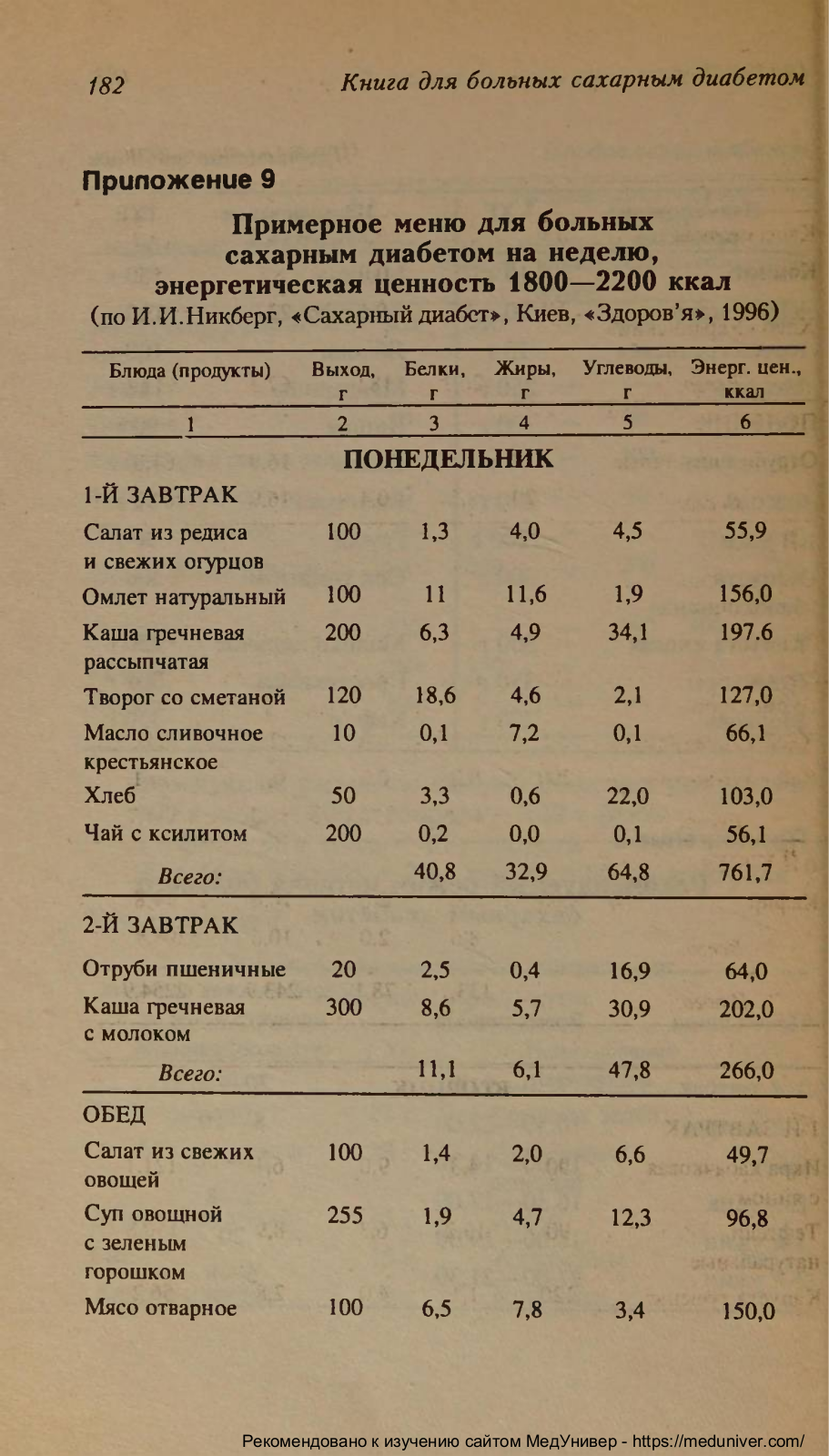 182 Книга для больных сахарным диабетом

Приложение 9

Примерное меню для больных сахарным диабетом на неделю, энергетическая ценность 1800—2200 ккал
(по И.И.Никберг, «Сахарный диабст», Киев, «Здоров'я», 1996)

| Блюда (продукты) | Выход, г | Белки, г | Жиры, г | Углеводы, г | Энерг. цен., ккал |
|---|---|---|---|---|---|
| 1 | 2 | 3 | 4 | 5 | 6 |
| ПОНЕДЕЛЬНИК | | | | | |
| 1-Й ЗАВТРАК | | | | | |
| Салат из редиса и свежих огурцов | 100 | 1,3 | 4,0 | 4,5 | 55,9 |
| Омлет натуральный | 100 | 11 | 11,6 | 1,9 | 156,0 |
| Каша гречневая рассыпчатая | 200 | 6,3 | 4,9 | 34,1 | 197.6 |
| Творог со сметаной | 120 | 18,6 | 4,6 | 2,1 | 127,0 |
| Масло сливочное крестьянское | 10 | 0,1 | 7,2 | 0,1 | 66,1 |
| Хлеб | 50 | 3,3 | 0,6 | 22,0 | 103,0 |
| Чай с ксилитом | 200 | 0,2 | 0,0 | 0,1 | 56,1 |
| Всего: | | 40,8 | 32,9 | 64,8 | 761,7 |
| 2-Й ЗАВТРАК | | | | | |
| Отруби пшеничные | 20 | 2,5 | 0,4 | 16,9 | 64,0 |
| Каша гречневая с молоком | 300 | 8,6 | 5,7 | 30,9 | 202,0 |
| Всего: | | 11,1 | 6,1 | 47,8 | 266,0 |
| ОБЕД | | | | | |
| Салат из свежих овощей | 100 | 1,4 | 2,0 | 6,6 | 49,7 |
| Суп овощной с зеленым горошком | 255 | 1,9 | 4,7 | 12,3 | 96,8 |
| Мясо отварное | 100 | 6,5 | 7,8 | 3,4 | 150,0 |

Рекомендовано к изучению сайтом МедУнивер - https://meduniver.com/